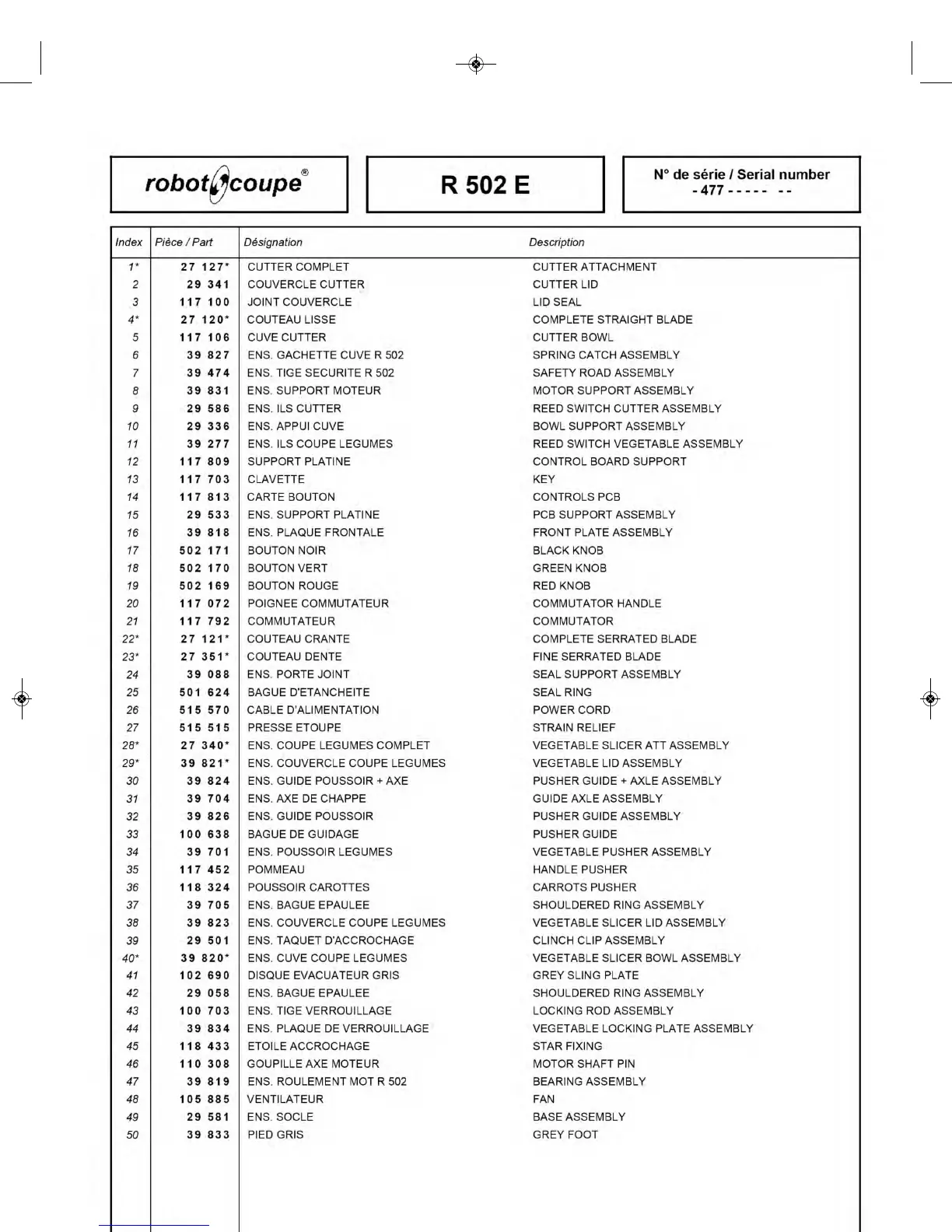 robot coupe®

R 502 E

N° de série / Serial number
- 477 - - - - -   - -

| Index | Pièce / Part | Désignation | Description |
|---|---|---|---|
| 1* | 27 127* | CUTTER COMPLET | CUTTER ATTACHMENT |
| 2 | 29 341 | COUVERCLE CUTTER | CUTTER LID |
| 3 | 117 100 | JOINT COUVERCLE | LID SEAL |
| 4* | 27 120* | COUTEAU LISSE | COMPLETE STRAIGHT BLADE |
| 5 | 117 106 | CUVE CUTTER | CUTTER BOWL |
| 6 | 39 827 | ENS. GACHETTE CUVE R 502 | SPRING CATCH ASSEMBLY |
| 7 | 39 474 | ENS. TIGE SECURITE R 502 | SAFETY ROAD ASSEMBLY |
| 8 | 39 831 | ENS. SUPPORT MOTEUR | MOTOR SUPPORT ASSEMBLY |
| 9 | 29 586 | ENS. ILS CUTTER | REED SWITCH CUTTER ASSEMBLY |
| 10 | 29 336 | ENS. APPUI CUVE | BOWL SUPPORT ASSEMBLY |
| 11 | 39 277 | ENS. ILS COUPE LEGUMES | REED SWITCH VEGETABLE ASSEMBLY |
| 12 | 117 809 | SUPPORT PLATINE | CONTROL BOARD SUPPORT |
| 13 | 117 703 | CLAVETTE | KEY |
| 14 | 117 813 | CARTE BOUTON | CONTROLS PCB |
| 15 | 29 533 | ENS. SUPPORT PLATINE | PCB SUPPORT ASSEMBLY |
| 16 | 39 818 | ENS. PLAQUE FRONTALE | FRONT PLATE ASSEMBLY |
| 17 | 502 171 | BOUTON NOIR | BLACK KNOB |
| 18 | 502 170 | BOUTON VERT | GREEN KNOB |
| 19 | 502 169 | BOUTON ROUGE | RED KNOB |
| 20 | 117 072 | POIGNEE COMMUTATEUR | COMMUTATOR HANDLE |
| 21 | 117 792 | COMMUTATEUR | COMMUTATOR |
| 22* | 27 121* | COUTEAU CRANTE | COMPLETE SERRATED BLADE |
| 23* | 27 351* | COUTEAU DENTE | FINE SERRATED BLADE |
| 24 | 39 088 | ENS. PORTE JOINT | SEAL SUPPORT ASSEMBLY |
| 25 | 501 624 | BAGUE D'ETANCHEITE | SEAL RING |
| 26 | 515 570 | CABLE D'ALIMENTATION | POWER CORD |
| 27 | 515 515 | PRESSE ETOUPE | STRAIN RELIEF |
| 28* | 27 340* | ENS. COUPE LEGUMES COMPLET | VEGETABLE SLICER ATT ASSEMBLY |
| 29* | 39 821* | ENS. COUVERCLE COUPE LEGUMES | VEGETABLE LID ASSEMBLY |
| 30 | 39 824 | ENS. GUIDE POUSSOIR + AXE | PUSHER GUIDE + AXLE ASSEMBLY |
| 31 | 39 704 | ENS. AXE DE CHAPPE | GUIDE AXLE ASSEMBLY |
| 32 | 39 826 | ENS. GUIDE POUSSOIR | PUSHER GUIDE ASSEMBLY |
| 33 | 100 638 | BAGUE DE GUIDAGE | PUSHER GUIDE |
| 34 | 39 701 | ENS. POUSSOIR LEGUMES | VEGETABLE PUSHER ASSEMBLY |
| 35 | 117 452 | POMMEAU | HANDLE PUSHER |
| 36 | 118 324 | POUSSOIR CAROTTES | CARROTS PUSHER |
| 37 | 39 705 | ENS. BAGUE EPAULEE | SHOULDERED RING ASSEMBLY |
| 38 | 39 823 | ENS. COUVERCLE COUPE LEGUMES | VEGETABLE SLICER LID ASSEMBLY |
| 39 | 29 501 | ENS. TAQUET D'ACCROCHAGE | CLINCH CLIP ASSEMBLY |
| 40* | 39 820* | ENS. CUVE COUPE LEGUMES | VEGETABLE SLICER BOWL ASSEMBLY |
| 41 | 102 690 | DISQUE EVACUATEUR GRIS | GREY SLING PLATE |
| 42 | 29 058 | ENS. BAGUE EPAULEE | SHOULDERED RING ASSEMBLY |
| 43 | 100 703 | ENS. TIGE VERROUILLAGE | LOCKING ROD ASSEMBLY |
| 44 | 39 834 | ENS. PLAQUE DE VERROUILLAGE | VEGETABLE LOCKING PLATE ASSEMBLY |
| 45 | 118 433 | ETOILE ACCROCHAGE | STAR FIXING |
| 46 | 110 308 | GOUPILLE AXE MOTEUR | MOTOR SHAFT PIN |
| 47 | 39 819 | ENS. ROULEMENT MOT R 502 | BEARING ASSEMBLY |
| 48 | 105 885 | VENTILATEUR | FAN |
| 49 | 29 581 | ENS. SOCLE | BASE ASSEMBLY |
| 50 | 39 833 | PIED GRIS | GREY FOOT |